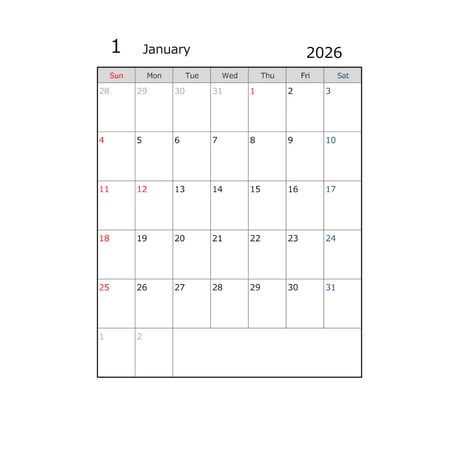 1 January 2026

| Sun | Mon | Tue | Wed | Thu | Fri | Sat |
|---|---|---|---|---|---|---|
| 28 | 29 | 30 | 31 | 1 | 2 | 3 |
| 4 | 5 | 6 | 7 | 8 | 9 | 10 |
| 11 | 12 | 13 | 14 | 15 | 16 | 17 |
| 18 | 19 | 20 | 21 | 22 | 23 | 24 |
| 25 | 26 | 27 | 28 | 29 | 30 | 31 |
| 1 | 2 | | | | | |